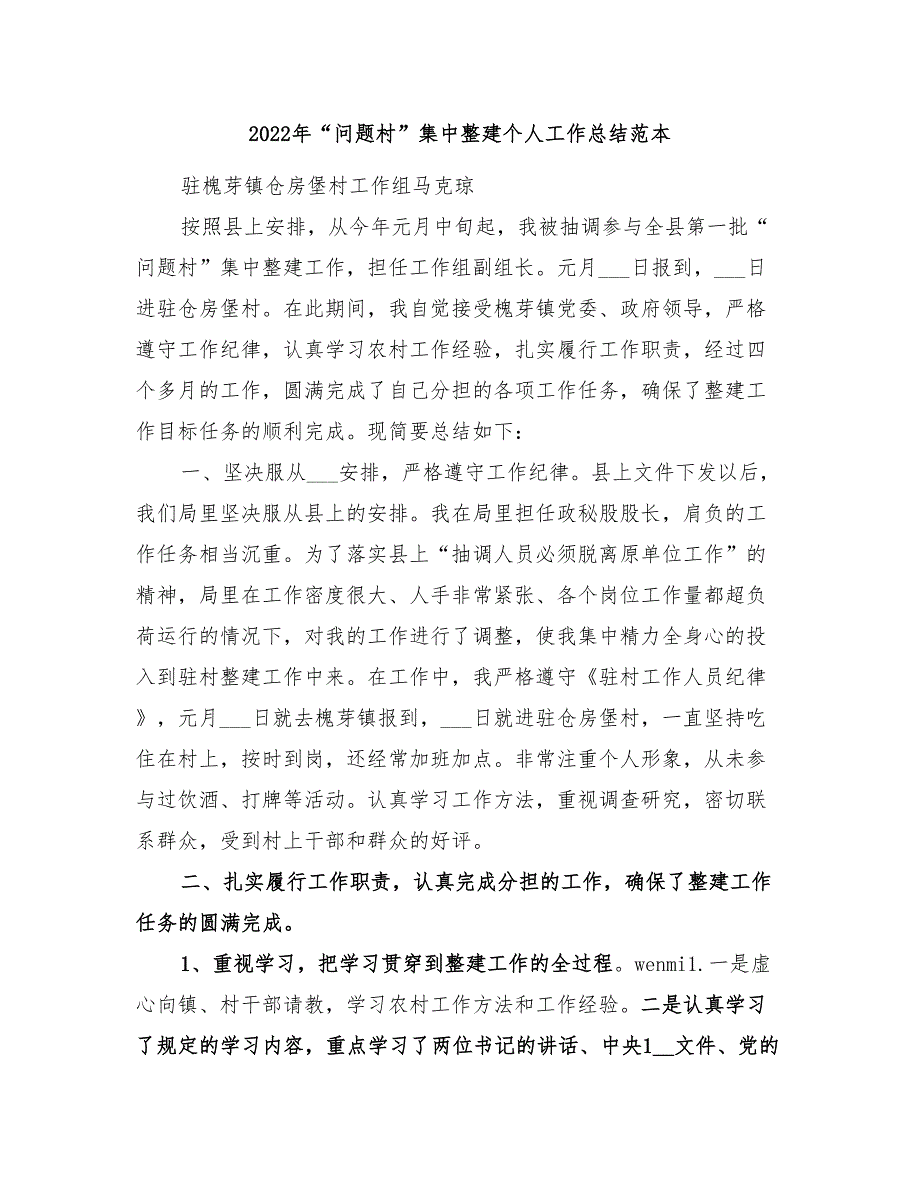 2022年“问题村”集中整建个人工作总结范本

驻槐芽镇仓房堡村工作组马克琼

按照县上安排，从今年元月中旬起，我被抽调参与全县第一批“问题村”集中整建工作，担任工作组副组长。元月___日报到，___日进驻仓房堡村。在此期间，我自觉接受槐芽镇党委、政府领导，严格遵守工作纪律，认真学习农村工作经验，扎实履行工作职责，经过四个多月的工作，圆满完成了自己分担的各项工作任务，确保了整建工作目标任务的顺利完成。现简要总结如下：

一、坚决服从___安排，严格遵守工作纪律。县上文件下发以后，我们局里坚决服从县上的安排。我在局里担任政秘股股长，肩负的工作任务相当沉重。为了落实县上“抽调人员必须脱离原单位工作”的精神，局里在工作密度很大、人手非常紧张、各个岗位工作量都超负荷运行的情况下，对我的工作进行了调整，使我集中精力全身心的投入到驻村整建工作中来。在工作中，我严格遵守《驻村工作人员纪律》，元月___日就去槐芽镇报到，___日就进驻仓房堡村，一直坚持吃住在村上，按时到岗，还经常加班加点。非常注重个人形象，从未参与过饮酒、打牌等活动。认真学习工作方法，重视调查研究，密切联系群众，受到村上干部和群众的好评。

二、扎实履行工作职责，认真完成分担的工作，确保了整建工作任务的圆满完成。

1、重视学习，把学习贯穿到整建工作的全过程。wenmi1.一是虚心向镇、村干部请教，学习农村工作方法和工作经验。二是认真学习了规定的学习内容，重点学习了两位书记的讲话、中央1__文件、党的